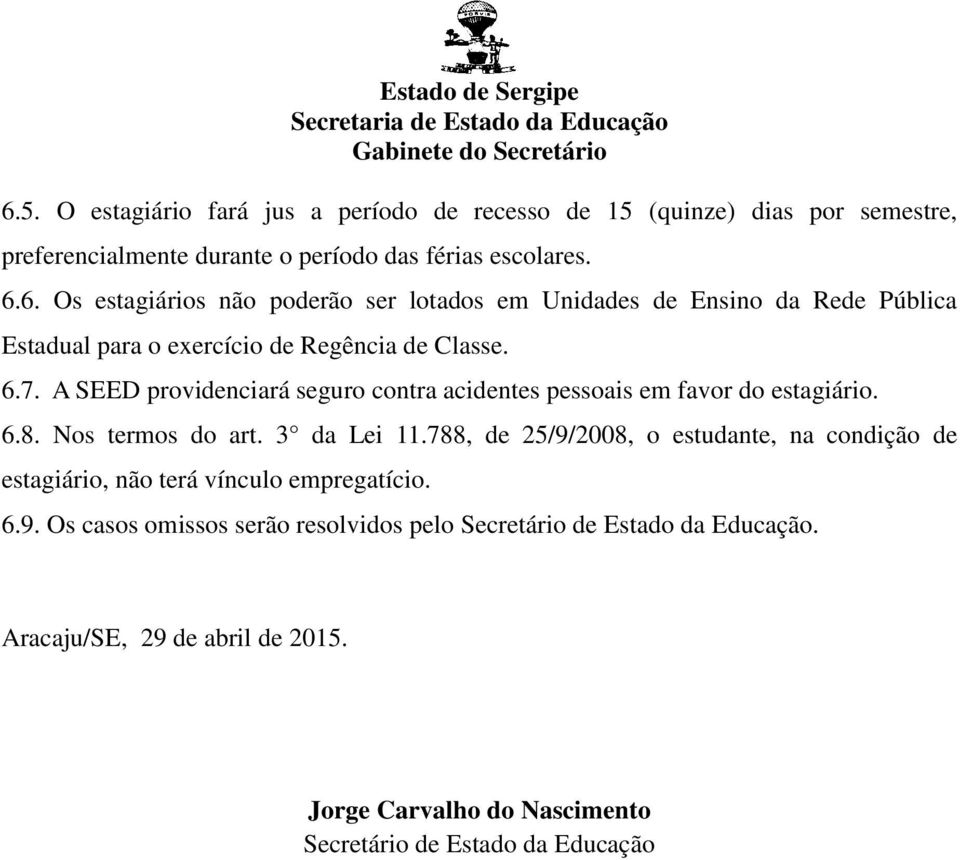 Estado de Sergipe
Secretaria de Estado da Educação
Gabinete do Secretário

6.5. O estagiário fará jus a período de recesso de 15 (quinze) dias por semestre, preferencialmente durante o período das férias escolares.

6.6. Os estagiários não poderão ser lotados em Unidades de Ensino da Rede Pública Estadual para o exercício de Regência de Classe.

6.7. A SEED providenciará seguro contra acidentes pessoais em favor do estagiário.

6.8. Nos termos do art. 3° da Lei 11.788, de 25/9/2008, o estudante, na condição de estagiário, não terá vínculo empregatício.

6.9. Os casos omissos serão resolvidos pelo Secretário de Estado da Educação.

Aracaju/SE, 29 de abril de 2015.

Jorge Carvalho do Nascimento
Secretário de Estado da Educação